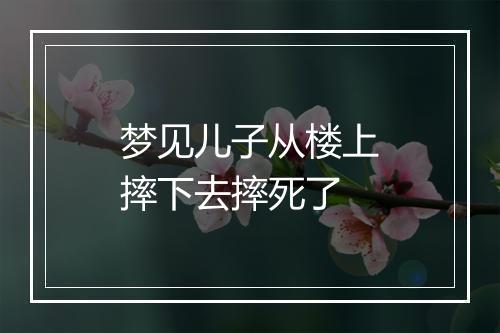 梦见儿子从楼上摔下去摔死了